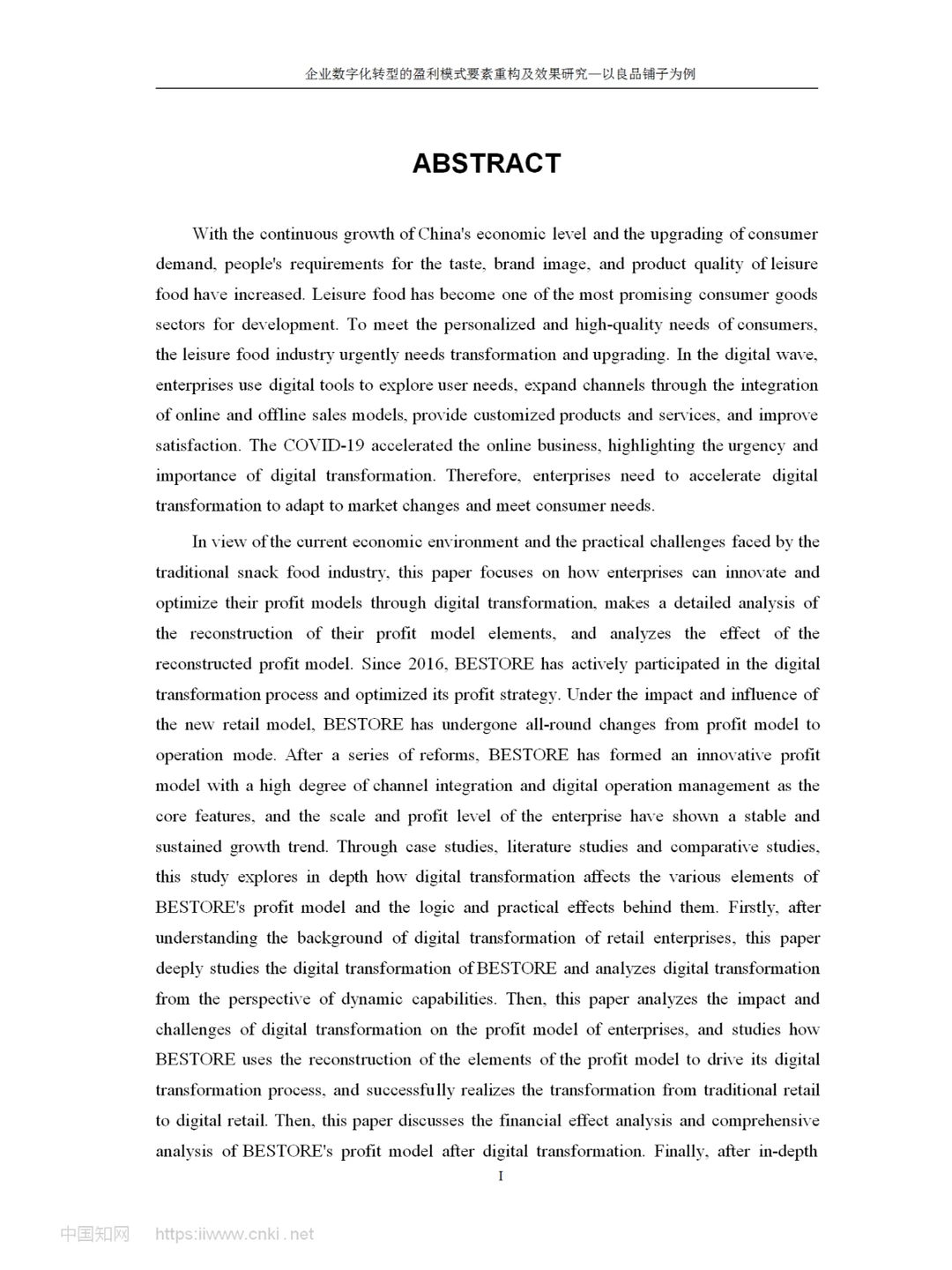 企业数字化转型的盈利模式要素重构及效果研究—以良品铺子为例

ABSTRACT

With the continuous growth of China's economic level and the upgrading of consumer demand, people's requirements for the taste, brand image, and product quality of leisure food have increased. Leisure food has become one of the most promising consumer goods sectors for development. To meet the personalized and high-quality needs of consumers, the leisure food industry urgently needs transformation and upgrading. In the digital wave, enterprises use digital tools to explore user needs, expand channels through the integration of online and offline sales models, provide customized products and services, and improve satisfaction. The COVID-19 accelerated the online business, highlighting the urgency and importance of digital transformation. Therefore, enterprises need to accelerate digital transformation to adapt to market changes and meet consumer needs.

In view of the current economic environment and the practical challenges faced by the traditional snack food industry, this paper focuses on how enterprises can innovate and optimize their profit models through digital transformation, makes a detailed analysis of the reconstruction of their profit model elements, and analyzes the effect of the reconstructed profit model. Since 2016, BESTORE has actively participated in the digital transformation process and optimized its profit strategy. Under the impact and influence of the new retail model, BESTORE has undergone all-round changes from profit model to operation mode. After a series of reforms, BESTORE has formed an innovative profit model with a high degree of channel integration and digital operation management as the core features, and the scale and profit level of the enterprise have shown a stable and sustained growth trend. Through case studies, literature studies and comparative studies, this study explores in depth how digital transformation affects the various elements of BESTORE's profit model and the logic and practical effects behind them. Firstly, after understanding the background of digital transformation of retail enterprises, this paper deeply studies the digital transformation of BESTORE and analyzes digital transformation from the perspective of dynamic capabilities. Then, this paper analyzes the impact and challenges of digital transformation on the profit model of enterprises, and studies how BESTORE uses the reconstruction of the elements of the profit model to drive its digital transformation process, and successfully realizes the transformation from traditional retail to digital retail. Then, this paper discusses the financial effect analysis and comprehensive analysis of BESTORE's profit model after digital transformation. Finally, after in-depth

I

中国知网 https://www.cnki.net